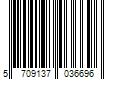 5 709137 036696